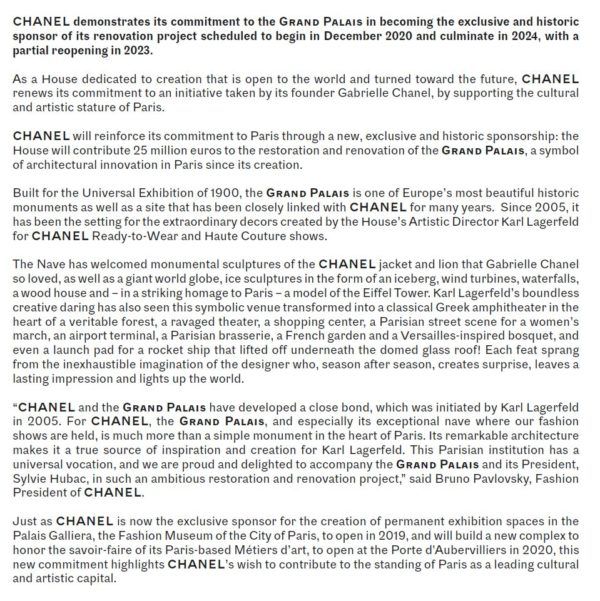 CHANEL demonstrates its commitment to the GRAND PALAIS in becoming the exclusive and historic sponsor of its renovation project scheduled to begin in December 2020 and culminate in 2024, with a partial reopening in 2023.

As a House dedicated to creation that is open to the world and turned toward the future, CHANEL renews its commitment to an initiative taken by its founder Gabrielle Chanel, by supporting the cultural and artistic stature of Paris.

CHANEL will reinforce its commitment to Paris through a new, exclusive and historic sponsorship: the House will contribute 25 million euros to the restoration and renovation of the GRAND PALAIS, a symbol of architectural innovation in Paris since its creation.

Built for the Universal Exhibition of 1900, the GRAND PALAIS is one of Europe's most beautiful historic monuments as well as a site that has been closely linked with CHANEL for many years. Since 2005, it has been the setting for the extraordinary decors created by the House's Artistic Director Karl Lagerfeld for CHANEL Ready-to-Wear and Haute Couture shows.

The Nave has welcomed monumental sculptures of the CHANEL jacket and lion that Gabrielle Chanel so loved, as well as a giant world globe, ice sculptures in the form of an iceberg, wind turbines, waterfalls, a wood house and – in a striking homage to Paris – a model of the Eiffel Tower. Karl Lagerfeld's boundless creative daring has also seen this symbolic venue transformed into a classical Greek amphitheater in the heart of a veritable forest, a ravaged theater, a shopping center, a Parisian street scene for a women's march, an airport terminal, a Parisian brasserie, a French garden and a Versailles-inspired bosquet, and even a launch pad for a rocket ship that lifted off underneath the domed glass roof! Each feat sprang from the inexhaustible imagination of the designer who, season after season, creates surprise, leaves a lasting impression and lights up the world.

"CHANEL and the GRAND PALAIS have developed a close bond, which was initiated by Karl Lagerfeld in 2005. For CHANEL, the GRAND PALAIS, and especially its exceptional nave where our fashion shows are held, is much more than a simple monument in the heart of Paris. Its remarkable architecture makes it a true source of inspiration and creation for Karl Lagerfeld. This Parisian institution has a universal vocation, and we are proud and delighted to accompany the GRAND PALAIS and its President, Sylvie Hubac, in such an ambitious restoration and renovation project," said Bruno Pavlovsky, Fashion President of CHANEL.

Just as CHANEL is now the exclusive sponsor for the creation of permanent exhibition spaces in the Palais Galliera, the Fashion Museum of the City of Paris, to open in 2019, and will build a new complex to honor the savoir-faire of its Paris-based Métiers d'art, to open at the Porte d'Aubervilliers in 2020, this new commitment highlights CHANEL's wish to contribute to the standing of Paris as a leading cultural and artistic capital.